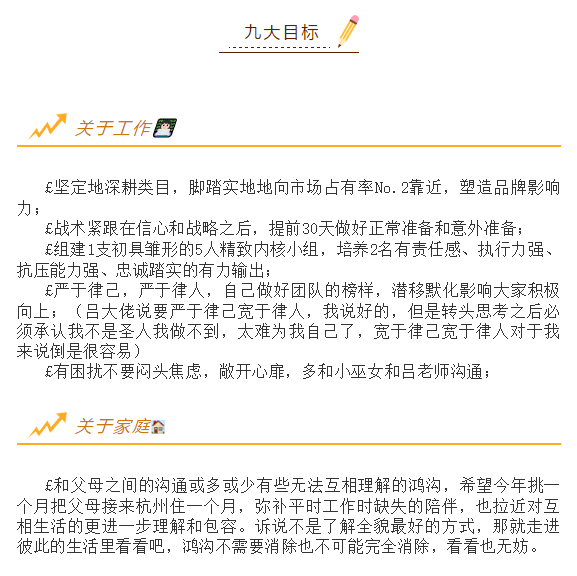 九大目标

关于工作

£坚定地深耕类目，脚踏实地地向市场占有率No.2靠近，塑造品牌影响力；
£战术紧跟在信心和战略之后，提前30天做好正常准备和意外准备；
£组建1支初具雏形的5人精致内核小组，培养2名有责任感、执行力强、抗压能力强、忠诚踏实的有力输出；
£严于律己，严于律人，自己做好团队的榜样，潜移默化影响大家积极向上；（吕大佬说要严于律己宽于律人，我说好的，但是转头思考之后必须承认我不是圣人我做不到，太难为我自己了，宽于律己宽于律人对于我来说倒是很容易）
£有困扰不要闷头焦虑，敞开心扉，多和小巫女和吕老师沟通；

关于家庭

£和父母之间的沟通或多或少有些无法互相理解的鸿沟，希望今年挑一个月把父母接来杭州住一个月，弥补平时工作时缺失的陪伴，也拉近对互相生活的更进一步理解和包容。诉说不是了解全貌最好的方式，那就走进彼此的生活里看看吧，鸿沟不需要消除也不可能完全消除，看看也无妨。